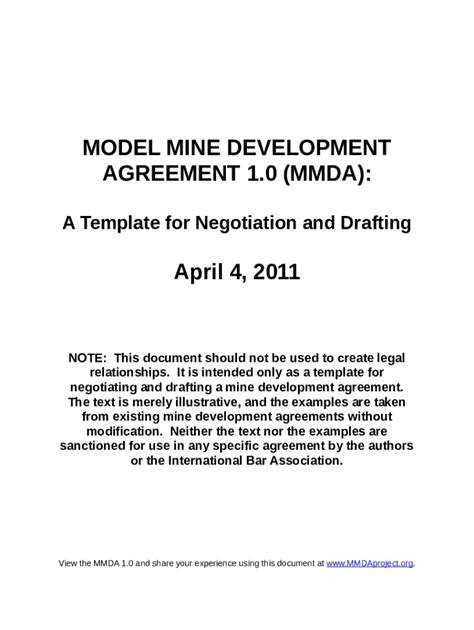 MODEL MINE DEVELOPMENT AGREEMENT 1.0 (MMDA):

A Template for Negotiation and Drafting

April 4, 2011

NOTE: This document should not be used to create legal relationships. It is intended only as a template for negotiating and drafting a mine development agreement. The text is merely illustrative, and the examples are taken from existing mine development agreements without modification. Neither the text nor the examples are sanctioned for use in any specific agreement by the authors or the International Bar Association.

View the MMDA 1.0 and share your experience using this document at www.MMDAproject.org.